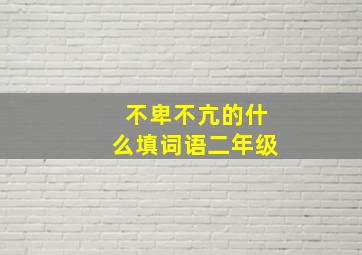 不卑不亢的什么填词语二年级